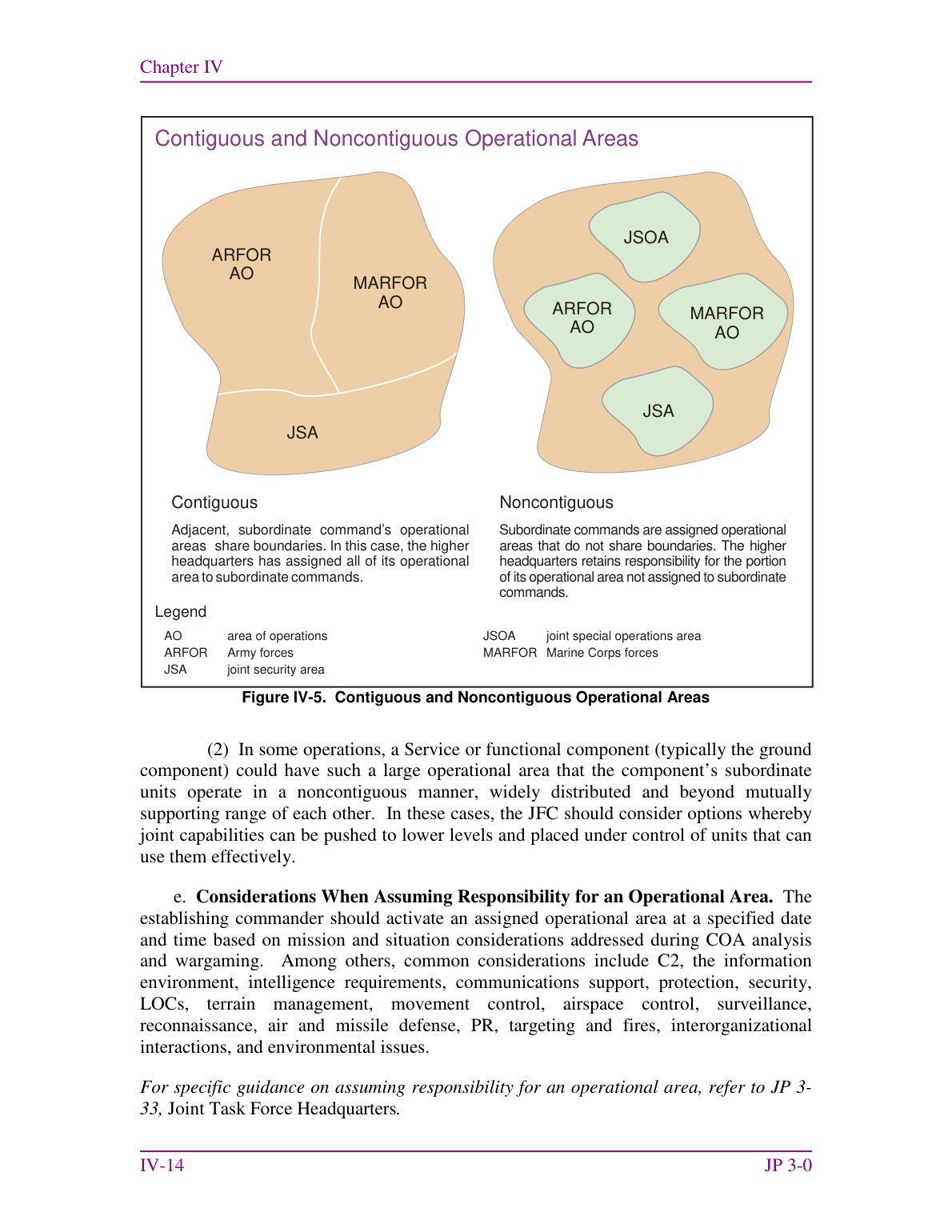 Chapter IV

Contiguous and Noncontiguous Operational Areas

ARFOR
AO

MARFOR
AO

JSA

JSOA

ARFOR
AO

MARFOR
AO

JSA

Contiguous

Adjacent, subordinate command's operational areas share boundaries. In this case, the higher headquarters has assigned all of its operational area to subordinate commands.

Noncontiguous

Subordinate commands are assigned operational areas that do not share boundaries. The higher headquarters retains responsibility for the portion of its operational area not assigned to subordinate commands.

Legend

AO area of operations
ARFOR Army forces
JSA joint security area

JSOA joint special operations area
MARFOR Marine Corps forces

Figure IV-5. Contiguous and Noncontiguous Operational Areas

(2) In some operations, a Service or functional component (typically the ground component) could have such a large operational area that the component's subordinate units operate in a noncontiguous manner, widely distributed and beyond mutually supporting range of each other. In these cases, the JFC should consider options whereby joint capabilities can be pushed to lower levels and placed under control of units that can use them effectively.

e. Considerations When Assuming Responsibility for an Operational Area. The establishing commander should activate an assigned operational area at a specified date and time based on mission and situation considerations addressed during COA analysis and wargaming. Among others, common considerations include C2, the information environment, intelligence requirements, communications support, protection, security, LOCs, terrain management, movement control, airspace control, surveillance, reconnaissance, air and missile defense, PR, targeting and fires, interorganizational interactions, and environmental issues.

For specific guidance on assuming responsibility for an operational area, refer to JP 3-33, Joint Task Force Headquarters.

IV-14

JP 3-0